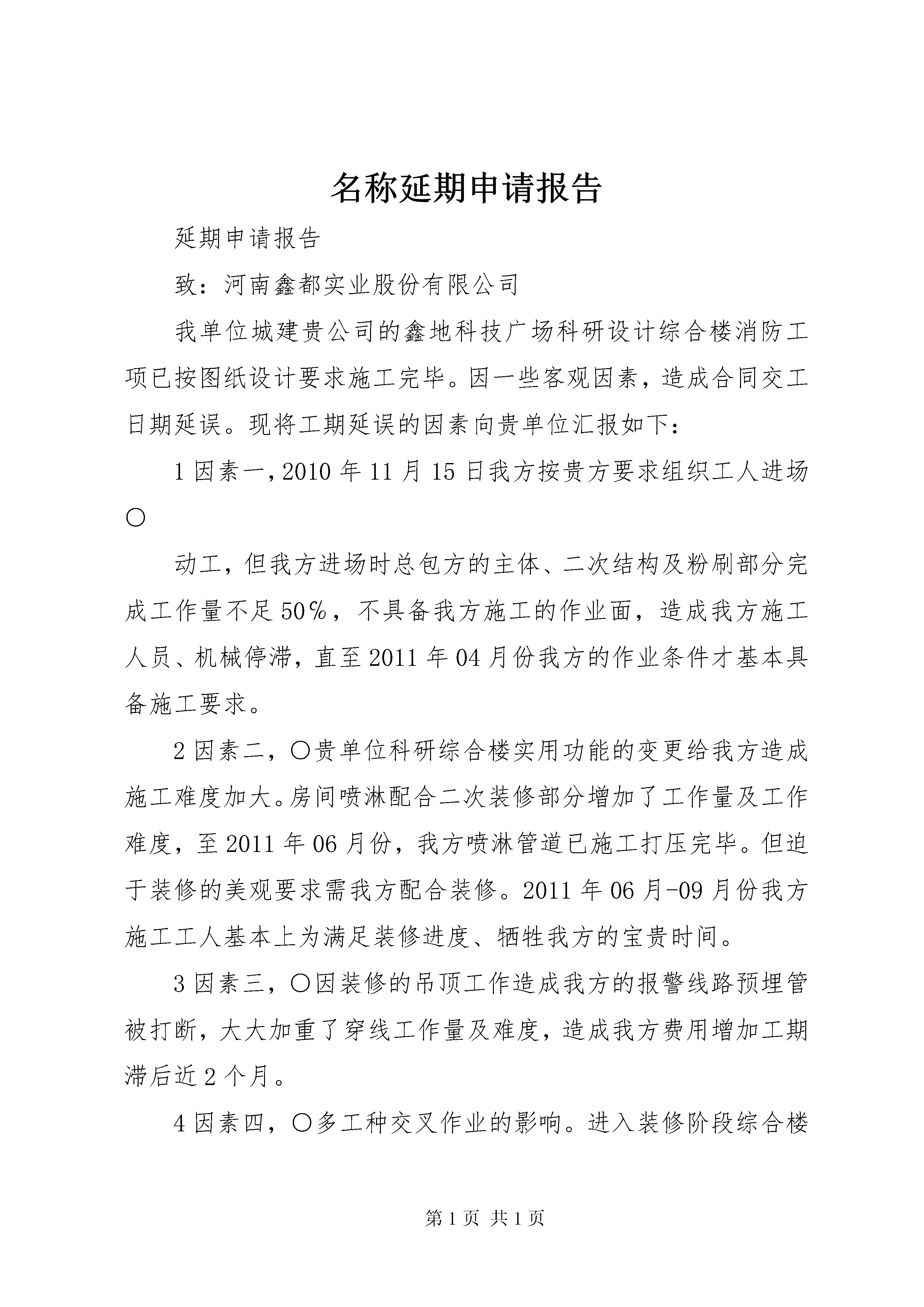 名称延期申请报告

延期申请报告

致：河南鑫都实业股份有限公司

我单位城建贵公司的鑫地科技广场科研设计综合楼消防工项已按图纸设计要求施工完毕。因一些客观因素，造成合同交工日期延误。现将工期延误的因素向贵单位汇报如下：

1 因素一，2010 年 11 月 15 日我方按贵方要求组织工人进场〇

动工，但我方进场时总包方的主体、二次结构及粉刷部分完成工作量不足 50%，不具备我方施工的作业面，造成我方施工人员、机械停滞，直至 2011 年 04 月份我方的作业条件才基本具备施工要求。

2 因素二，〇贵单位科研综合楼实用功能的变更给我方造成施工难度加大。房间喷淋配合二次装修部分增加了工作量及工作难度，至 2011 年 06 月份，我方喷淋管道已施工打压完毕。但迫于装修的美观要求需我方配合装修。2011 年 06 月-09 月份我方施工工人基本上为满足装修进度、牺牲我方的宝贵时间。

3 因素三，〇因装修的吊顶工作造成我方的报警线路预埋管被打断，大大加重了穿线工作量及难度，造成我方费用增加工期滞后近 2 个月。

4 因素四，〇多工种交叉作业的影响。进入装修阶段综合楼

第 1 页 共 1 页